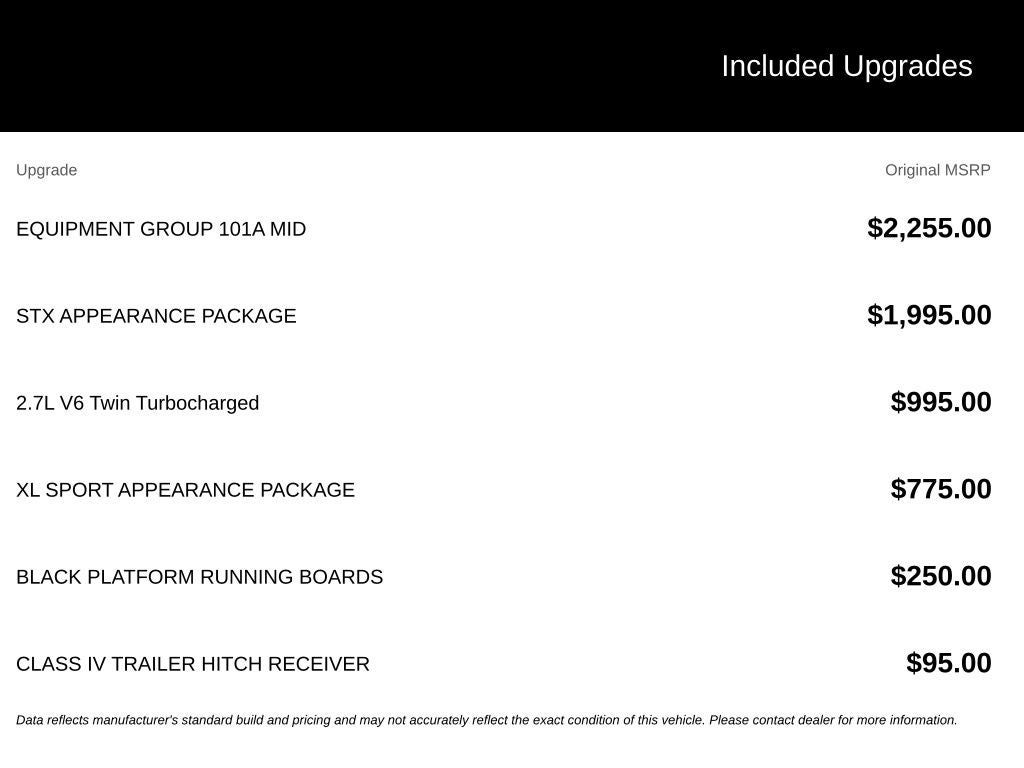 Included Upgrades

| Upgrade | Original MSRP |
|---|---|
| EQUIPMENT GROUP 101A MID | \$2,255.00 |
| STX APPEARANCE PACKAGE | \$1,995.00 |
| 2.7L V6 Twin Turbocharged | \$995.00 |
| XL SPORT APPEARANCE PACKAGE | \$775.00 |
| BLACK PLATFORM RUNNING BOARDS | \$250.00 |
| CLASS IV TRAILER HITCH RECEIVER | \$95.00 |

Data reflects manufacturer's standard build and pricing and may not accurately reflect the exact condition of this vehicle. Please contact dealer for more information.